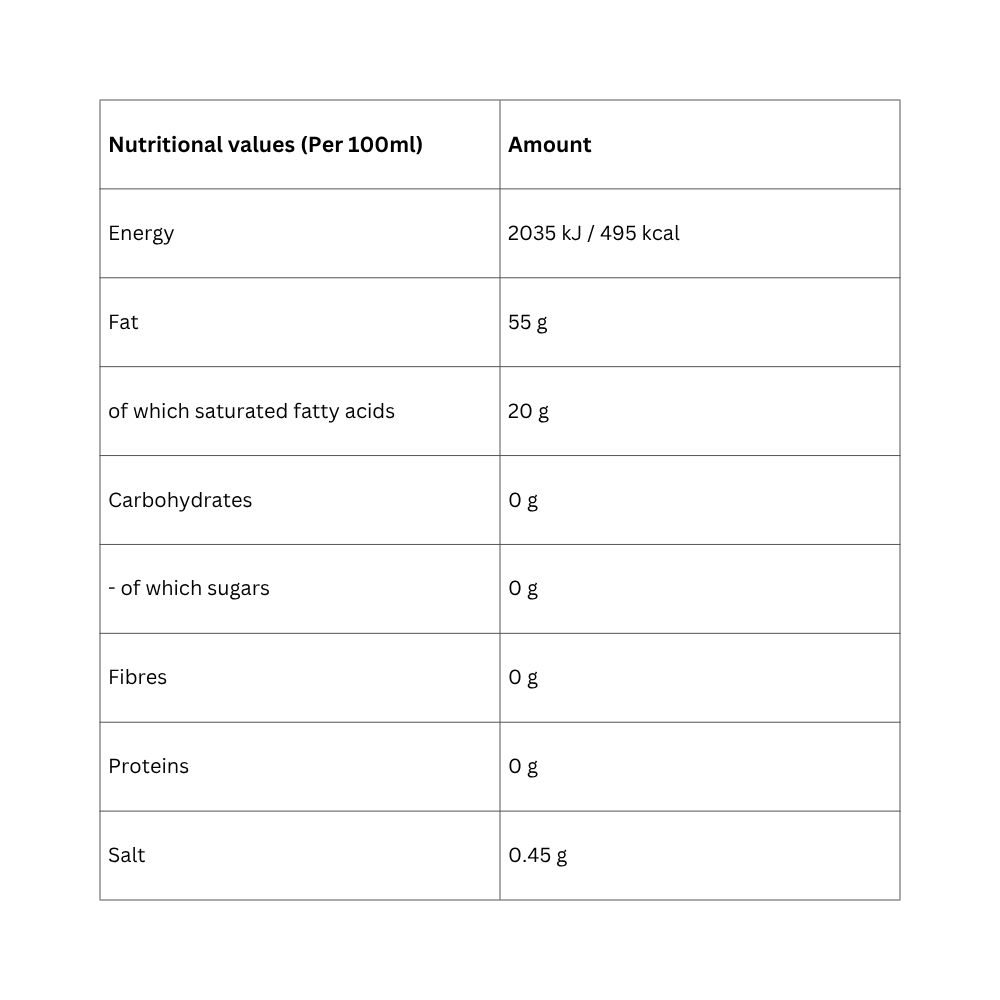 | Nutritional values (Per 100ml) | Amount |
|---|---|
| Energy | 2035 kJ / 495 kcal |
| Fat | 55 g |
| of which saturated fatty acids | 20 g |
| Carbohydrates | 0 g |
| - of which sugars | 0 g |
| Fibres | 0 g |
| Proteins | 0 g |
| Salt | 0.45 g |